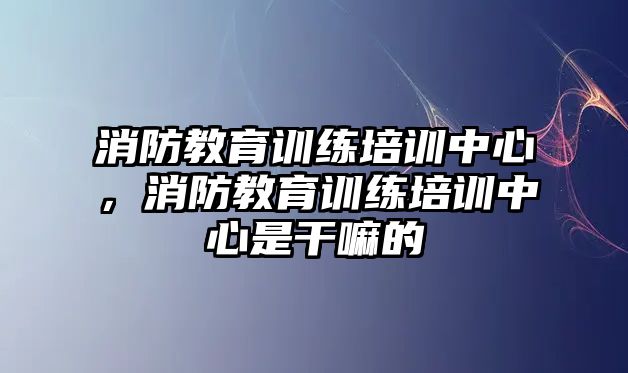 消防教育训练培训中心，消防教育训练培训中心是干嘛的